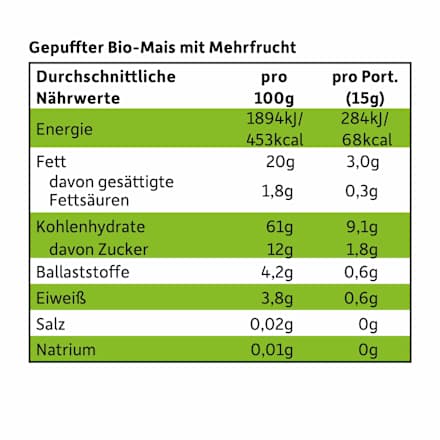 Gepuffter Bio-Mais mit Mehrfrucht

| Durchschnittliche Nährwerte | pro 100g | pro Port. (15g) |
|---|---|---|
| Energie | 1894kJ/ 453kcal | 284kJ/ 68kcal |
| Fett | 20g | 3,0g |
| davon gesättigte Fettsäuren | 1,8g | 0,3g |
| Kohlenhydrate | 61g | 9,1g |
| davon Zucker | 12g | 1,8g |
| Ballaststoffe | 4,2g | 0,6g |
| Eiweiß | 3,8g | 0,6g |
| Salz | 0,02g | 0g |
| Natrium | 0,01g | 0g |